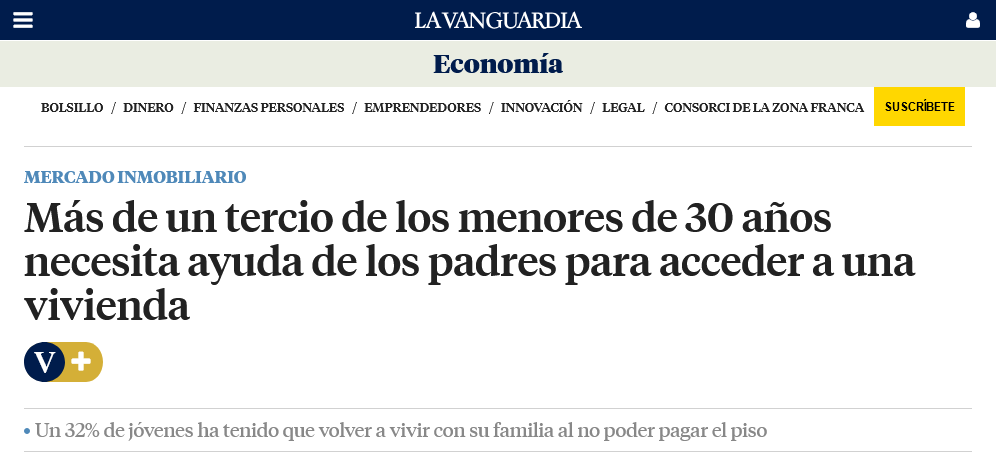 LA VANGUARDIA

Economía

BOLSILLO / DINERO / FINANZAS PERSONALES / EMPRENDEDORES / INNOVACIÓN / LEGAL / CONSORCI DE LA ZONA FRANCA SUSCRÍBETE

MERCADO INMOBILIARIO

Más de un tercio de los menores de 30 años necesita ayuda de los padres para acceder a una vivienda

V +

• Un 32% de jóvenes ha tenido que volver a vivir con su familia al no poder pagar el piso